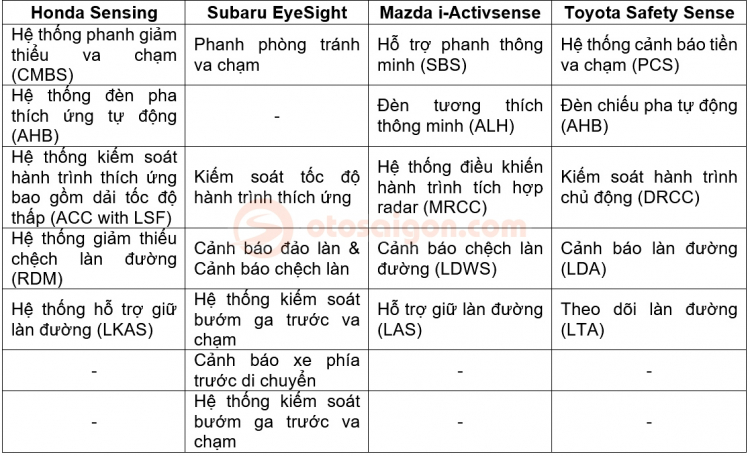 | Honda Sensing | Subaru EyeSight | Mazda i-Activsense | Toyota Safety Sense |
|---|---|---|---|
| Hệ thống phanh giảm thiểu va chạm (CMBS) | Phanh phòng tránh va chạm | Hỗ trợ phanh thông minh (SBS) | Hệ thống cảnh báo tiền va chạm (PCS) |
| Hệ thống đèn pha thích ứng tự động (AHB) | - | Đèn tương thích thông minh (ALH) | Đèn chiếu pha tự động (AHB) |
| Hệ thống kiểm soát hành trình thích ứng bao gồm dải tốc độ thấp (ACC with LSF) | Kiểm soát tốc độ hành trình thích ứng | Hệ thống điều khiển hành trình tích hợp radar (MRCC) | Kiểm soát hành trình chủ động (DRCC) |
| Hệ thống giảm thiểu chệch làn đường (RDM) | Cảnh báo đảo làn & Cảnh báo chệch làn | Cảnh báo chệch làn đường (LDWS) | Cảnh báo làn đường (LDA) |
| Hệ thống hỗ trợ giữ làn đường (LKAS) | Hệ thống kiểm soát bướm ga trước va chạm | Hỗ trợ giữ làn đường (LAS) | Theo dõi làn đường (LTA) |
| - | Cảnh báo xe phía trước di chuyển | - | - |
| - | Hệ thống kiểm soát bướm ga trước va chạm | - | - |

otosaigon.com